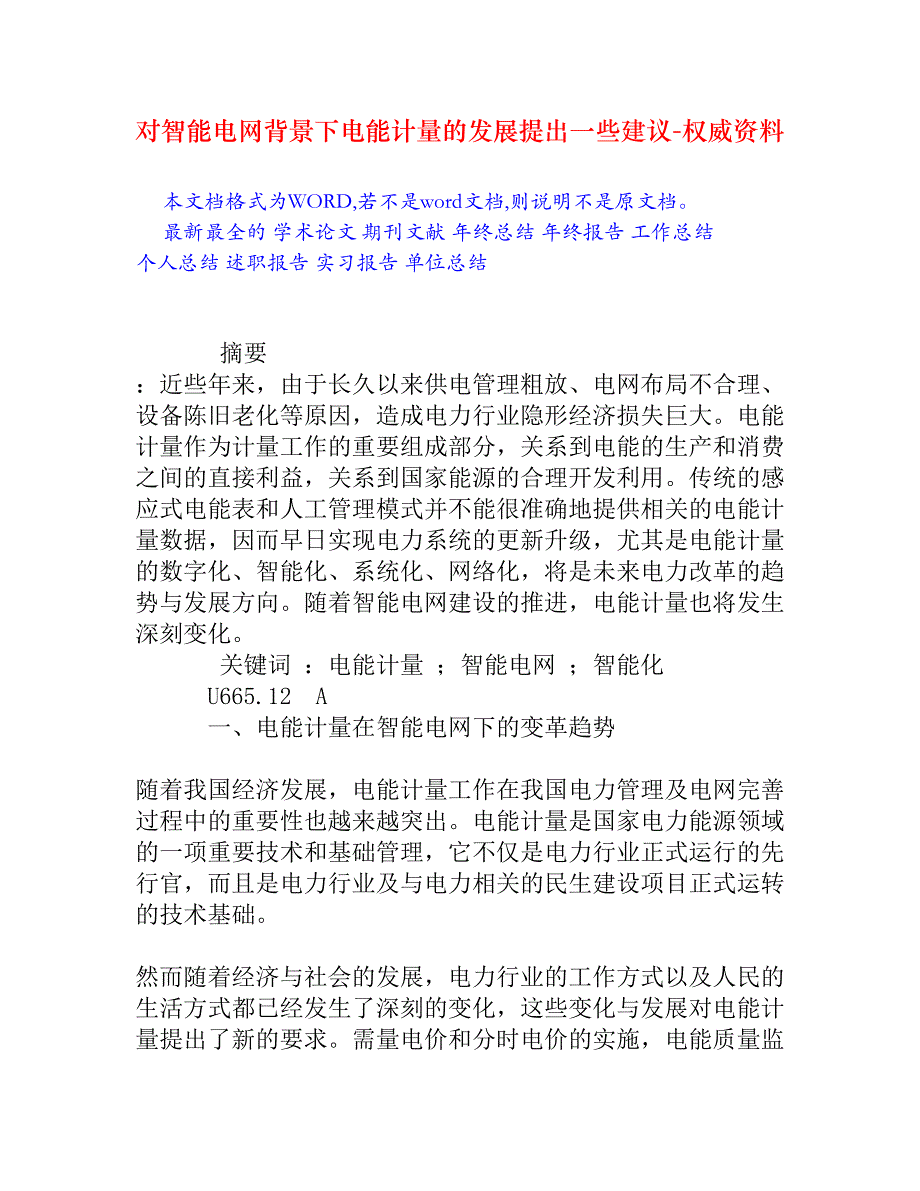 对智能电网背景下电能计量的发展提出一些建议-权威资料

本文档格式为WORD,若不是word文档,则说明不是原文档。

最新最全的 学术论文 期刊文献 年终总结 年终报告 工作总结 个人总结 述职报告 实习报告 单位总结

摘要

：近些年来，由于长久以来供电管理粗放、电网布局不合理、设备陈旧老化等原因，造成电力行业隐形经济损失巨大。电能计量作为计量工作的重要组成部分，关系到电能的生产和消费之间的直接利益，关系到国家能源的合理开发利用。传统的感应式电能表和人工管理模式并不能很准确地提供相关的电能计量数据，因而早日实现电力系统的更新升级，尤其是电能计量的数字化、智能化、系统化、网络化，将是未来电力改革的趋势与发展方向。随着智能电网建设的推进，电能计量也将发生深刻变化。

关键词 ：电能计量 ；智能电网 ；智能化

U665.12 A

一、电能计量在智能电网下的变革趋势

随着我国经济发展，电能计量工作在我国电力管理及电网完善过程中的重要性也越来越突出。电能计量是国家电力能源领域的一项重要技术和基础管理，它不仅是电力行业正式运行的先行官，而且是电力行业及与电力相关的民生建设项目正式运转的技术基础。

然而随着经济与社会的发展，电力行业的工作方式以及人民的生活方式都已经发生了深刻的变化，这些变化与发展对电能计量提出了新的要求。需量电价和分时电价的实施，电能质量监